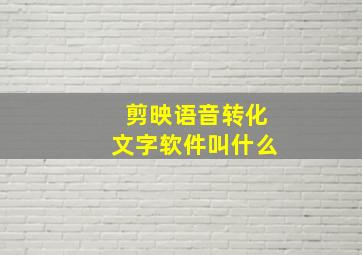 剪映语音转化
文字软件叫什么